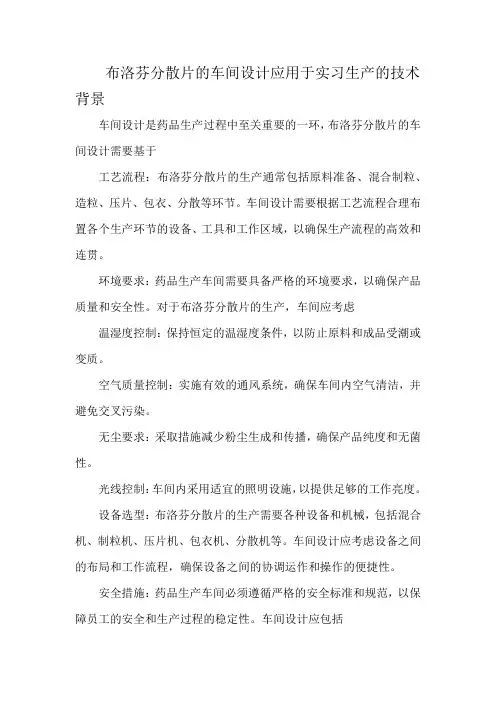 布洛芬分散片的车间设计应用于实习生产的技术背景

车间设计是药品生产过程中至关重要的一环，布洛芬分散片的车间设计需要基于

工艺流程：布洛芬分散片的生产通常包括原料准备、混合制粒、造粒、压片、包衣、分散等环节。车间设计需要根据工艺流程合理布置各个生产环节的设备、工具和工作区域，以确保生产流程的高效和连贯。

环境要求：药品生产车间需要具备严格的环境要求，以确保产品质量和安全性。对于布洛芬分散片的生产，车间应考虑

温湿度控制：保持恒定的温湿度条件，以防止原料和成品受潮或变质。

空气质量控制：实施有效的通风系统，确保车间内空气清洁，并避免交叉污染。

无尘要求：采取措施减少粉尘生成和传播，确保产品纯度和无菌性。

光线控制：车间内采用适宜的照明设施，以提供足够的工作亮度。

设备选型：布洛芬分散片的生产需要各种设备和机械，包括混合机、制粒机、压片机、包衣机、分散机等。车间设计应考虑设备之间的布局和工作流程，确保设备之间的协调运作和操作的便捷性。

安全措施：药品生产车间必须遵循严格的安全标准和规范，以保障员工的安全和生产过程的稳定性。车间设计应包括